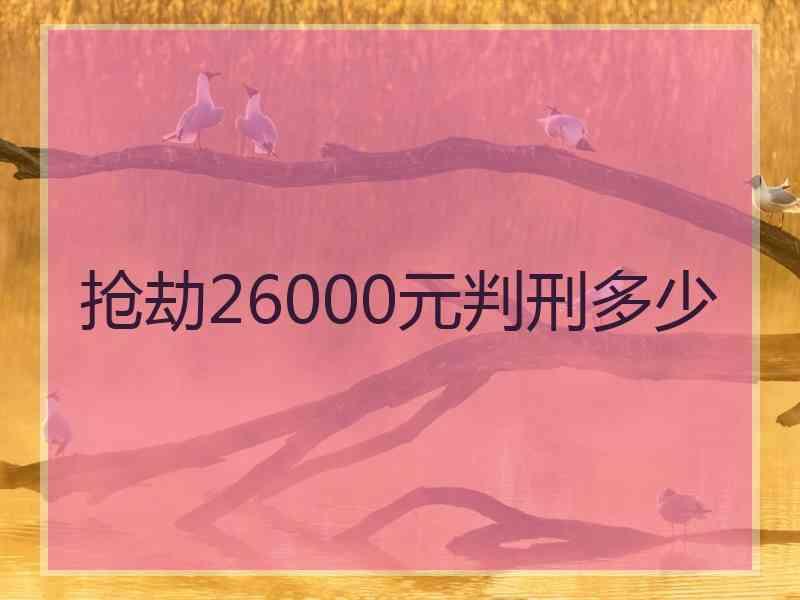 抢劫26000元判刑多少